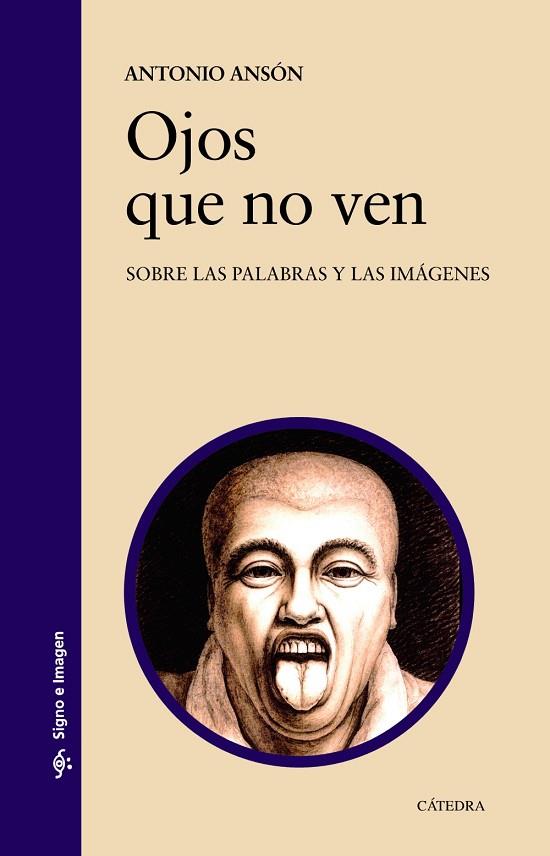 ANTONIO ANSÓN

Ojos que no ven

SOBRE LAS PALABRAS Y LAS IMÁGENES

Signo e Imagen

CÁTEDRA